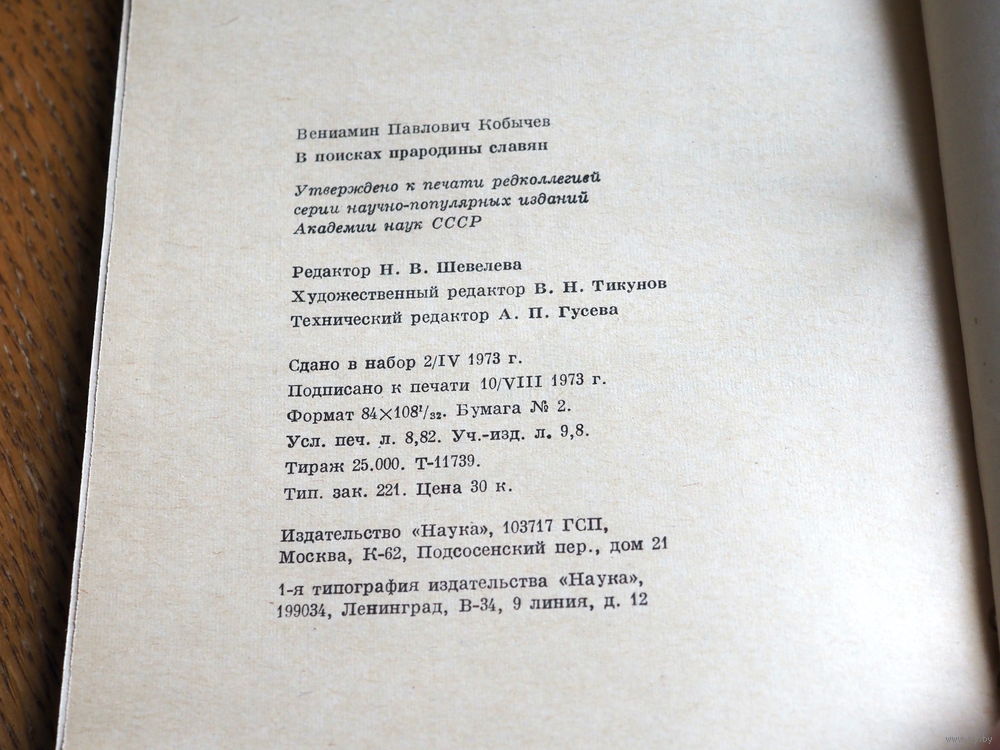 Вениамин Павлович Кобычев
В поисках прародины славян

Утверждено к печати редколлегией
серии научно-популярных изданий
Академии наук СССР

Редактор Н. В. Шевелева
Художественный редактор В. Н. Тикунов
Технический редактор А. П. Гусева

Сдано в набор 2/IV 1973 г.
Подписано к печати 10/VIII 1973 г.
Формат $84\times108^{1}/_{32}$. Бумага № 2.
Усл. печ. л. 8,82. Уч.-изд. л. 9,8.
Тираж 25.000. Т-11739.
Тип. зак. 221. Цена 30 к.

Издательство «Наука», 103717 ГСП,
Москва, К-62, Подсосенский пер., дом 21

1-я типография издательства «Наука»,
199034, Ленинград, В-34, 9 линия, д. 12